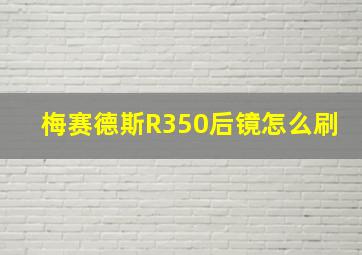 梅赛德斯R350后镜怎么刷